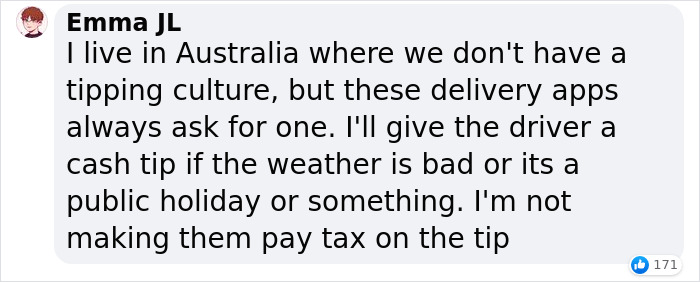 Emma JL
I live in Australia where we don't have a tipping culture, but these delivery apps always ask for one. I'll give the driver a cash tip if the weather is bad or its a public holiday or something. I'm not making them pay tax on the tip

171